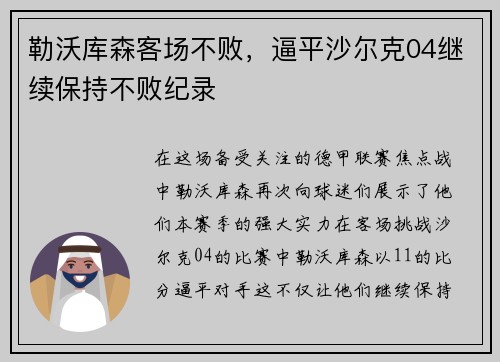 勒沃库森客场不败，逼平沙尔克04继续保持不败纪录

在这场备受关注的德甲联赛焦点战中勒沃库森再次向球迷们展示了他们本赛季的强大实力在客场挑战沙尔克04的比赛中勒沃库森以11的比分逼平对手这不仅让他们继续保持